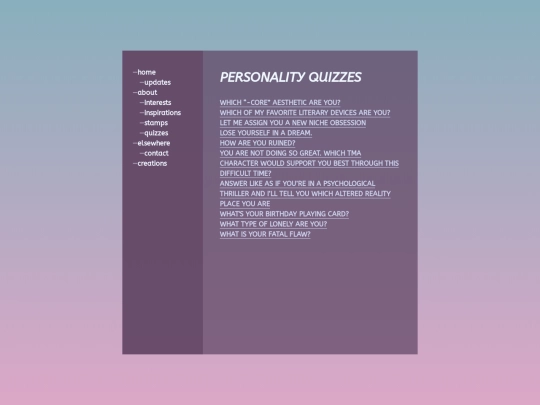 —home
—updates
—about
—interests
—inspirations
—stamps
—quizzes
—elsewhere
—contact
—creations

PERSONALITY QUIZZES

WHICH "-CORE" AESTHETIC ARE YOU?
WHICH OF MY FAVORITE LITERARY DEVICES ARE YOU?
LET ME ASSIGN YOU A NEW NICHE OBSESSION
LOSE YOURSELF IN A DREAM.
HOW ARE YOU RUINED?
YOU ARE NOT DOING SO GREAT. WHICH TMA CHARACTER WOULD SUPPORT YOU BEST THROUGH THIS DIFFICULT TIME?
ANSWER LIKE AS IF YOU'RE IN A PSYCHOLOGICAL THRILLER AND I'LL TELL YOU WHICH ALTERED REALITY PLACE YOU ARE
WHAT'S YOUR BIRTHDAY PLAYING CARD?
WHAT TYPE OF LONELY ARE YOU?
WHAT IS YOUR FATAL FLAW?